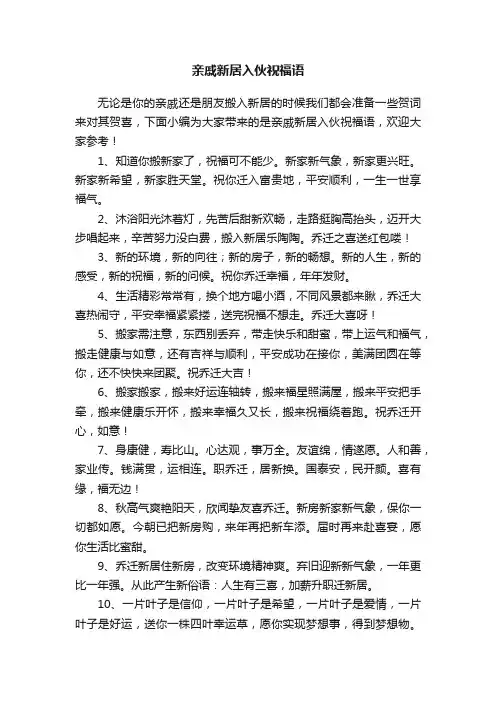 亲戚新居入伙祝福语

无论是你的亲戚还是朋友搬入新居的时候我们都会准备一些贺词来对其贺喜，下面小编为大家带来的是亲戚新居入伙祝福语，欢迎大家参考！

1、知道你搬新家了，祝福可不能少。新家新气象，新家更兴旺。新家新希望，新家胜天堂。祝你迁入富贵地，平安顺利，一生一世享福气。

2、沐浴阳光沐着灯，先苦后甜新欢畅，走路挺胸高抬头，迈开大步唱起来，辛苦努力没白费，搬入新居乐陶陶。乔迁之喜送红包喽！

3、新的环境，新的向往；新的房子，新的畅想。新的人生，新的感受，新的祝福，新的问候。祝你乔迁幸福，年年发财。

4、生活精彩常常有，换个地方喝小酒，不同风景都来瞅，乔迁大喜热闹守，平安幸福紧紧搂，送完祝福不想走。乔迁大喜呀！

5、搬家需注意，东西别丢弃，带走快乐和甜蜜，带上运气和福气，搬走健康与如意，还有吉祥与顺利，平安成功在接你，美满团圆在等你，还不快快来团聚。祝乔迁大吉！

6、搬家搬家，搬来好运连轴转，搬来福星照满屋，搬来平安把手牵，搬来健康乐开怀，搬来幸福久又长，搬来祝福绕着跑。祝乔迁开心，如意！

7、身康健，寿比山。心达观，事万全。友谊绵，情遂愿。人和善，家业传。钱满贯，运相连。职乔迁，居新换。国泰安，民开颜。喜有缘，福无边！

8、秋高气爽艳阳天，欣闻挚友喜乔迁。新房新家新气象，保你一切都如愿。今朝已把新房购，来年再把新车添。届时再来赴喜宴，愿你生活比蜜甜。

9、乔迁新居住新房，改变环境精神爽。弃旧迎新新气象，一年更比一年强。从此产生新俗语：人生有三喜，加薪升职迁新居。

10、一片叶子是信仰，一片叶子是希望，一片叶子是爱情，一片叶子是好运，送你一株四叶幸运草，愿你实现梦想事，得到梦想物。